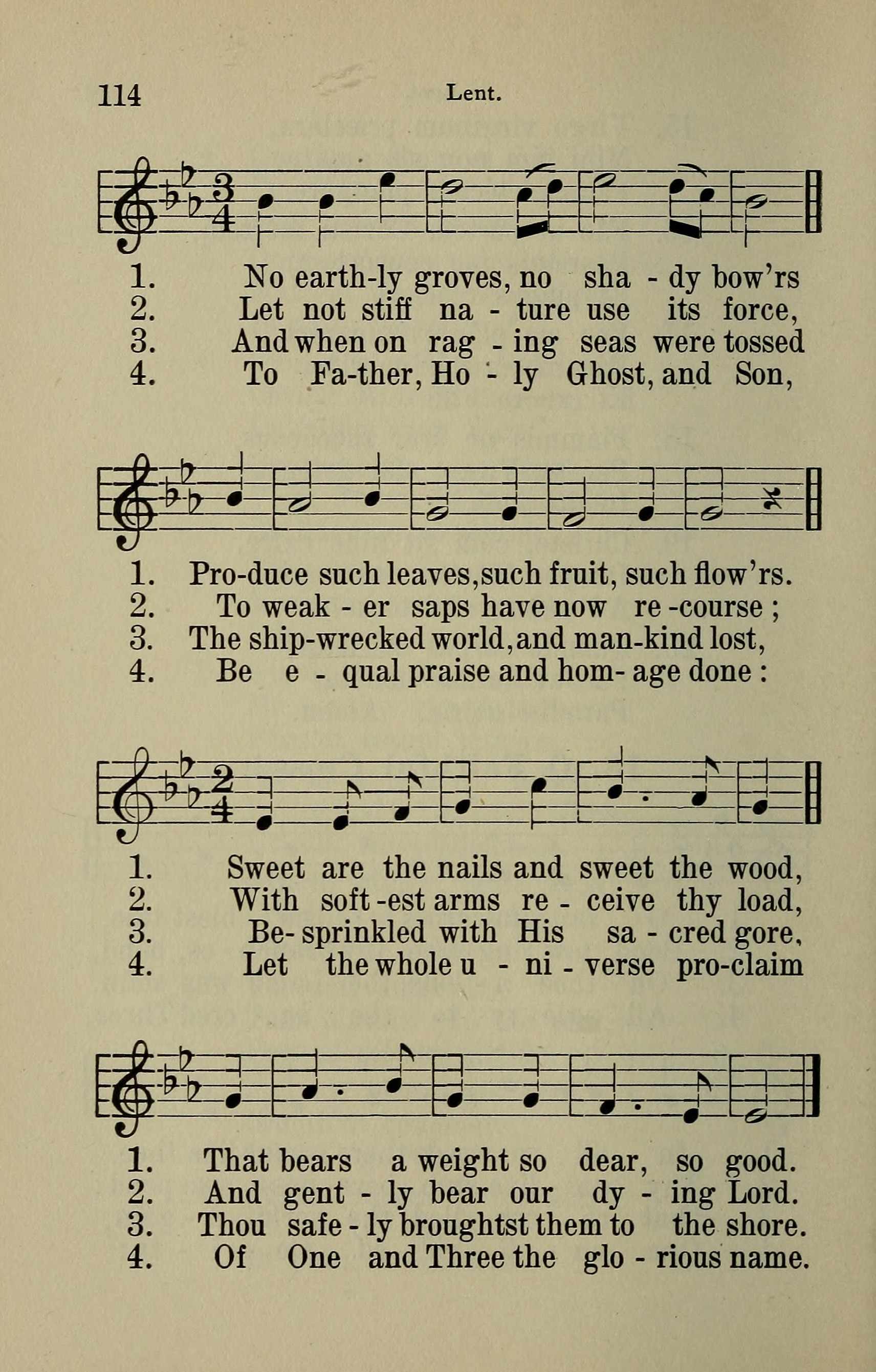 114 Lent.

1. No earth-ly groves, no sha - dy bow'rs
2. Let not stiff na - ture use its force,
3. And when on rag - ing seas were tossed
4. To Fa-ther, Ho - ly Ghost, and Son,

1. Pro-duce such leaves, such fruit, such flow'rs.
2. To weak - er saps have now re -course ;
3. The ship-wrecked world, and man-kind lost,
4. Be e - qual praise and hom- age done :

1. Sweet are the nails and sweet the wood,
2. With soft -est arms re - ceive thy load,
3. Be- sprinkled with His sa - cred gore,
4. Let the whole u - ni - verse pro-claim

1. That bears a weight so dear, so good.
2. And gent - ly bear our dy - ing Lord.
3. Thou safe - ly broughtst them to the shore.
4. Of One and Three the glo - rious name.